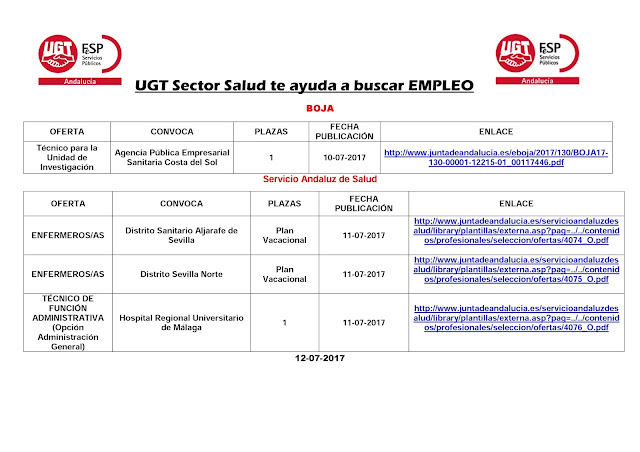 UGT FeSP Servicios Públicos Andalucía

UGT FeSP Servicios Públicos Andalucía

UGT Sector Salud te ayuda a buscar EMPLEO

BOJA

| OFERTA | CONVOCA | PLAZAS | FECHA PUBLICACIÓN | ENLACE |
|---|---|---|---|---|
| Técnico para la Unidad de Investigación | Agencia Pública Empresarial Sanitaria Costa del Sol | 1 | 10-07-2017 | http://www.juntadeandalucia.es/eboja/2017/130/BOJA17-130-00001-12215-01_00117446.pdf |

Servicio Andaluz de Salud

| OFERTA | CONVOCA | PLAZAS | FECHA PUBLICACIÓN | ENLACE |
|---|---|---|---|---|
| ENFERMEROS/AS | Distrito Sanitario Aljarafe de Sevilla | Plan Vacacional | 11-07-2017 | http://www.juntadeandalucia.es/servicioandaluzdesalud/library/plantillas/externa.asp?pag=../../contenidos/profesionales/seleccion/ofertas/4074_O.pdf |
| ENFERMEROS/AS | Distrito Sevilla Norte | Plan Vacacional | 11-07-2017 | http://www.juntadeandalucia.es/servicioandaluzdesalud/library/plantillas/externa.asp?pag=../../contenidos/profesionales/seleccion/ofertas/4075_O.pdf |
| TÉCNICO DE FUNCIÓN ADMINISTRATIVA (Opción Administración General) | Hospital Regional Universitario de Málaga | 1 | 11-07-2017 | http://www.juntadeandalucia.es/servicioandaluzdesalud/library/plantillas/externa.asp?pag=../../contenidos/profesionales/seleccion/ofertas/4076_O.pdf |

12-07-2017